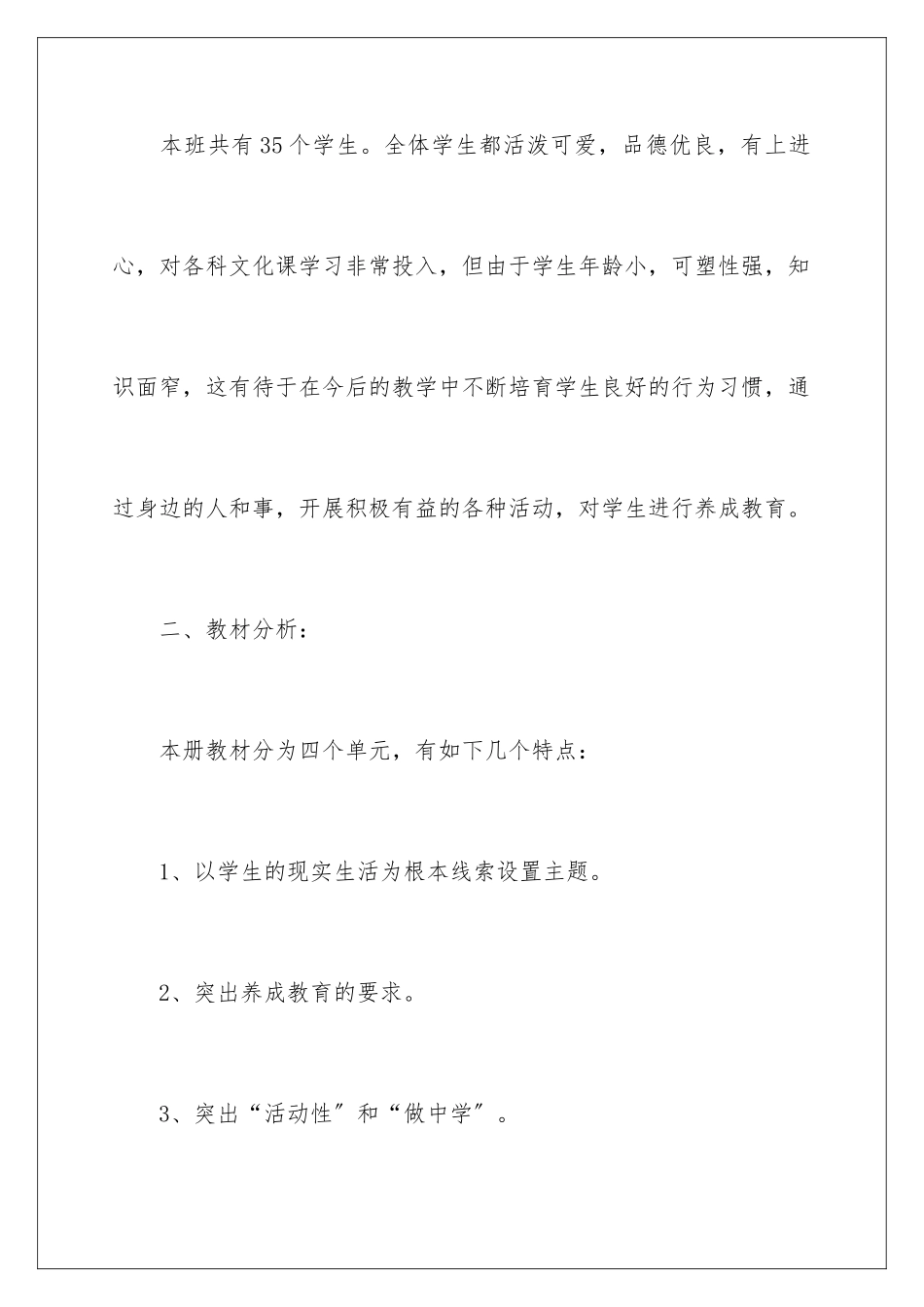 本班共有35个学生。全体学生都活泼可爱，品德优良，有上进心，对各科文化课学习非常投入，但由于学生年龄小，可塑性强，知识面窄，这有待于在今后的教学中不断培育学生良好的行为习惯，通过身边的人和事，开展积极有益的各种活动，对学生进行养成教育。

二、教材分析：

本册教材分为四个单元，有如下几个特点：

1、以学生的现实生活为根本线索设置主题。

2、突出养成教育的要求。

3、突出“活动性”和“做中学”。